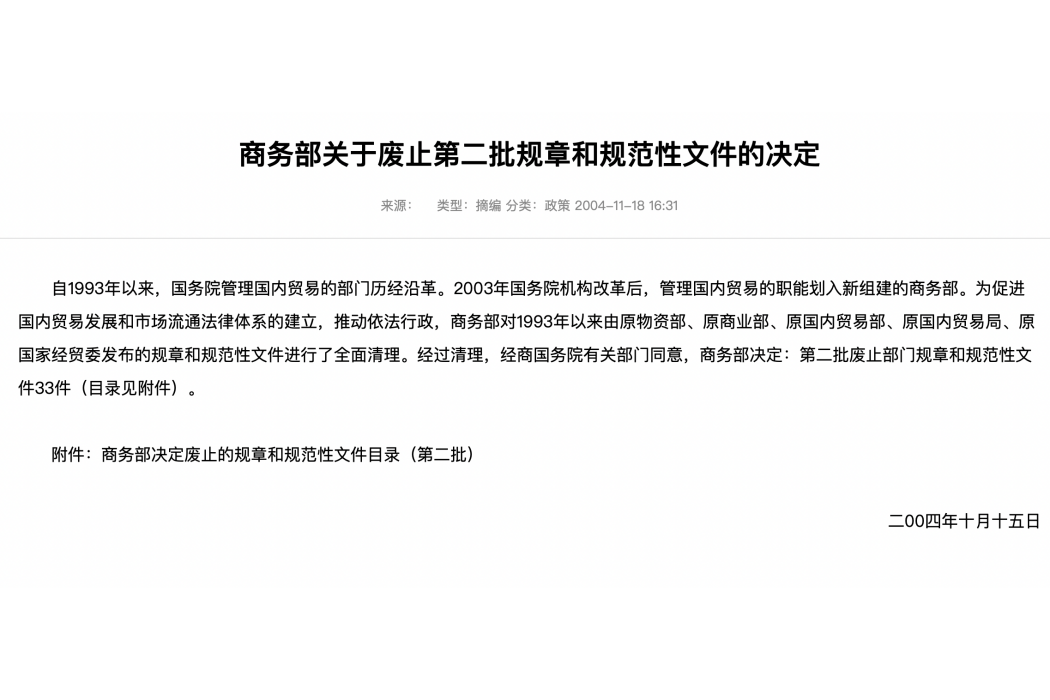 商务部关于废止第二批规章和规范性文件的决定

来源： 类型：摘编 分类：政策 2004-11-18 16:31

自1993年以来，国务院管理国内贸易的部门历经沿革。2003年国务院机构改革后，管理国内贸易的职能划入新组建的商务部。为促进国内贸易发展和市场流通法律体系的建立，推动依法行政，商务部对1993年以来由原物资部、原商业部、原国内贸易部、原国内贸易局、原国家经贸委发布的规章和规范性文件进行了全面清理。经过清理，经商国务院有关部门同意，商务部决定：第二批废止部门规章和规范性文件33件（目录见附件）。

附件：商务部决定废止的规章和规范性文件目录（第二批）

二00四年十月十五日